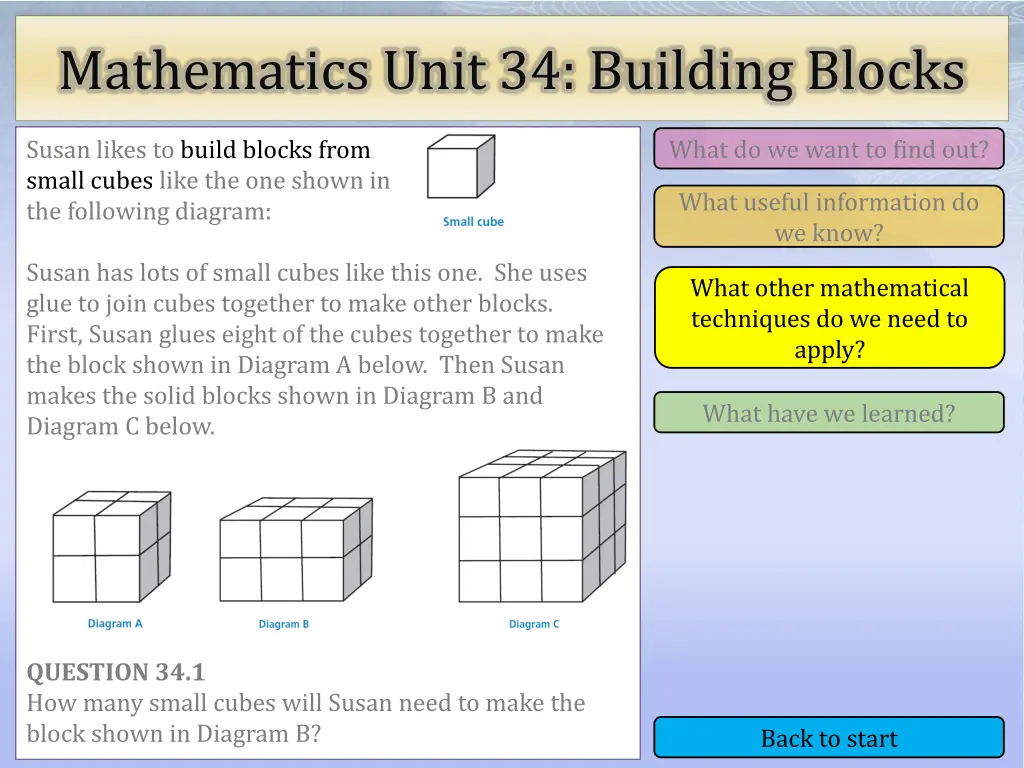 Mathematics Unit 34: Building Blocks

Susan likes to build blocks from small cubes like the one shown in the following diagram:

Small cube

Susan has lots of small cubes like this one. She uses glue to join cubes together to make other blocks. First, Susan glues eight of the cubes together to make the block shown in Diagram A below. Then Susan makes the solid blocks shown in Diagram B and Diagram C below.

Diagram A

Diagram B

Diagram C

QUESTION 34.1
How many small cubes will Susan need to make the block shown in Diagram B?

What do we want to find out?

What useful information do we know?

What other mathematical techniques do we need to apply?

What have we learned?

Back to start